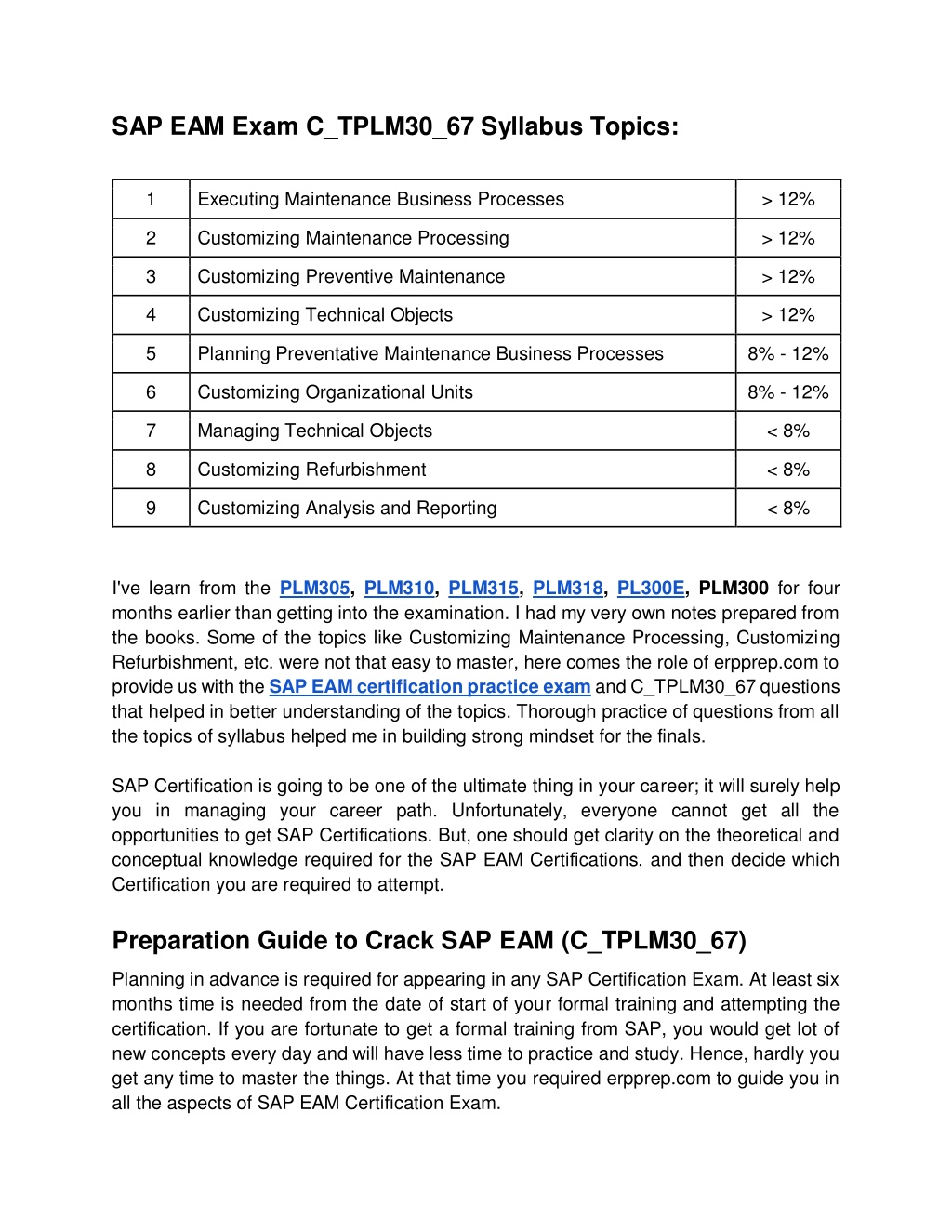 SAP EAM Exam C_TPLM30_67 Syllabus Topics:

| 1 | Executing Maintenance Business Processes | > 12% |
|---|---|---|
| 2 | Customizing Maintenance Processing | > 12% |
| 3 | Customizing Preventive Maintenance | > 12% |
| 4 | Customizing Technical Objects | > 12% |
| 5 | Planning Preventative Maintenance Business Processes | 8% - 12% |
| 6 | Customizing Organizational Units | 8% - 12% |
| 7 | Managing Technical Objects | < 8% |
| 8 | Customizing Refurbishment | < 8% |
| 9 | Customizing Analysis and Reporting | < 8% |

I've learn from the PLM305, PLM310, PLM315, PLM318, PL300E, PLM300 for four months earlier than getting into the examination. I had my very own notes prepared from the books. Some of the topics like Customizing Maintenance Processing, Customizing Refurbishment, etc. were not that easy to master, here comes the role of erpprep.com to provide us with the SAP EAM certification practice exam and C_TPLM30_67 questions that helped in better understanding of the topics. Thorough practice of questions from all the topics of syllabus helped me in building strong mindset for the finals.

SAP Certification is going to be one of the ultimate thing in your career; it will surely help you in managing your career path. Unfortunately, everyone cannot get all the opportunities to get SAP Certifications. But, one should get clarity on the theoretical and conceptual knowledge required for the SAP EAM Certifications, and then decide which Certification you are required to attempt.

Preparation Guide to Crack SAP EAM (C_TPLM30_67)

Planning in advance is required for appearing in any SAP Certification Exam. At least six months time is needed from the date of start of your formal training and attempting the certification. If you are fortunate to get a formal training from SAP, you would get lot of new concepts every day and will have less time to practice and study. Hence, hardly you get any time to master the things. At that time you required erpprep.com to guide you in all the aspects of SAP EAM Certification Exam.